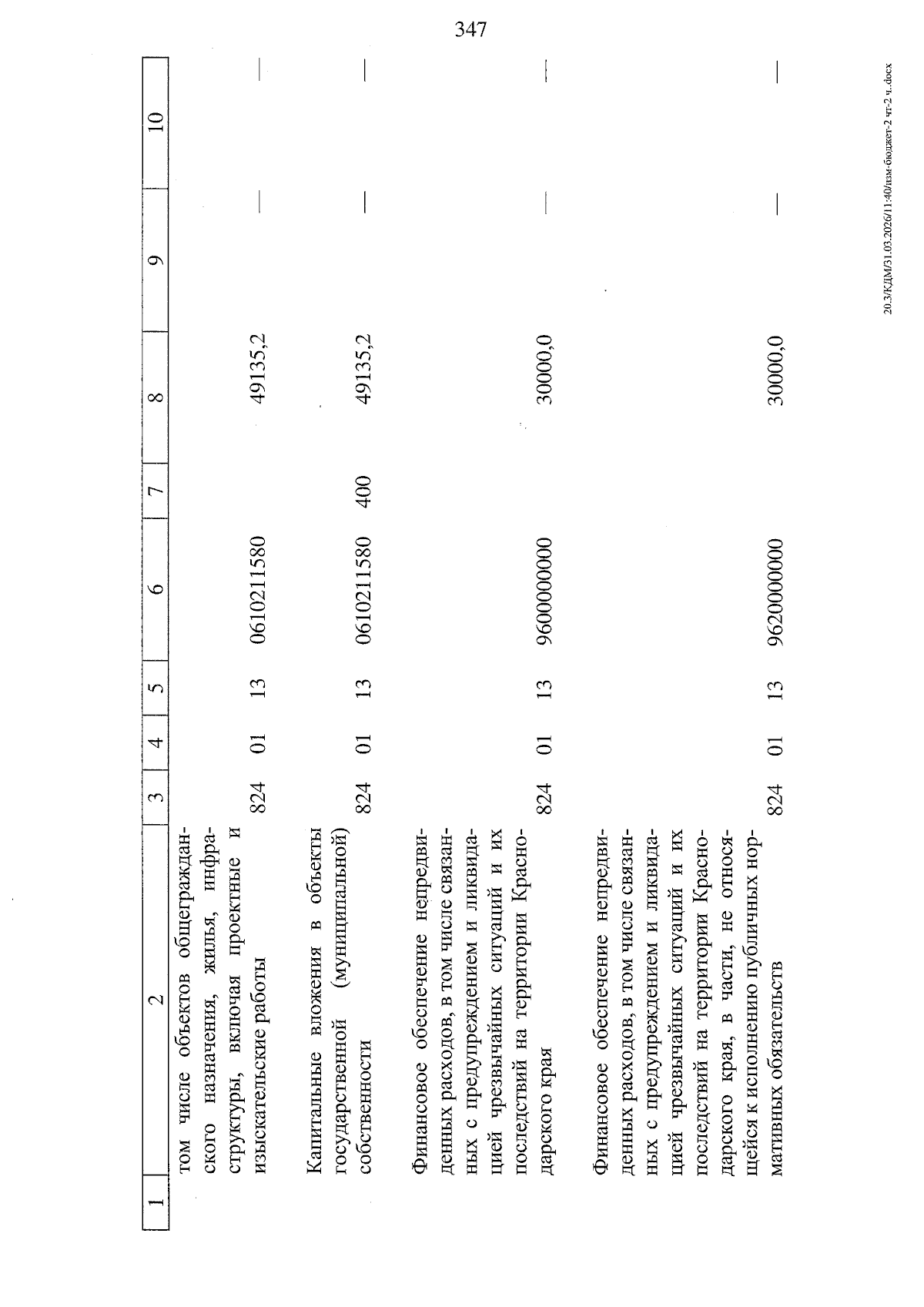 347

| 1 | 2 | 3 | 4 | 5 | 6 | 7 | 8 | 9 | 10 |
|---|---|---|---|---|---|---|---|---|---|
|  | том числе объектов общегражданского назначения, жилья, инфраструктуры, включая проектные и изыскательские работы | 824 | 01 | 13 | 0610211580 |  | 49135,2 | — | — |
|  | Капитальные вложения в объекты государственной (муниципальной) собственности | 824 | 01 | 13 | 0610211580 | 400 | 49135,2 | — | — |
|  | Финансовое обеспечение непредвиденных расходов, в том числе связанных с предупреждением и ликвидацией чрезвычайных ситуаций и их последствий на территории Краснодарского края | 824 | 01 | 13 | 9600000000 |  | 30000,0 | — | — |
|  | Финансовое обеспечение непредвиденных расходов, в том числе связанных с предупреждением и ликвидацией чрезвычайных ситуаций и их последствий на территории Краснодарского края, в части, не относящейся к исполнению публичных нормативных обязательств | 824 | 01 | 13 | 9620000000 |  | 30000,0 | — | — |

20.3/КДМ/31.03.2026/11:40/изм-бюджет-2 чт-2 ч..docx